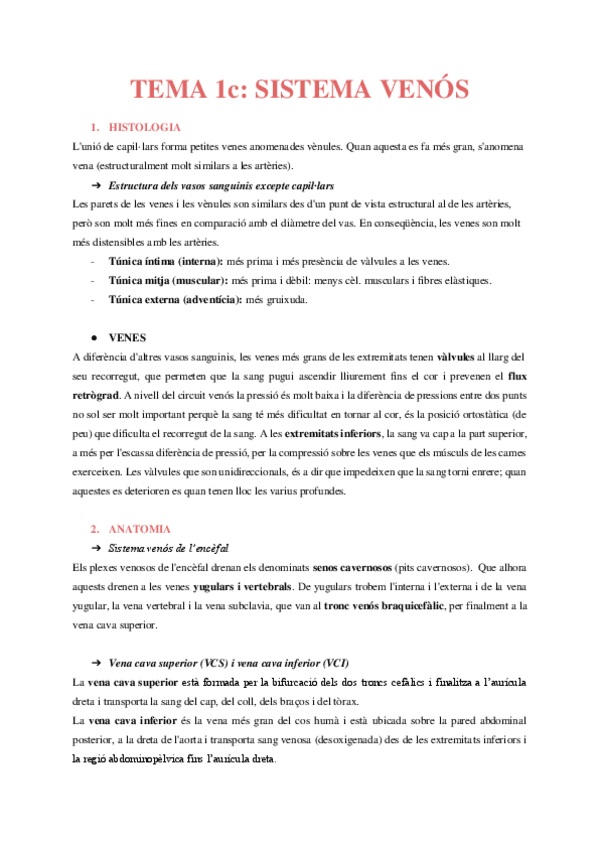 TEMA 1c: SISTEMA VENÓS

1. HISTOLOGIA

L'unió de capil·lars forma petites venes anomenades vènules. Quan aquesta es fa més gran, s'anomena vena (estructuralment molt similars a les artèries).

➔ Estructura dels vasos sanguinis excepte capil·lars

Les parets de les venes i les vènules son similars des d'un punt de vista estructural al de les artèries, però son molt més fines en comparació amb el diàmetre del vas. En conseqüència, les venes son molt més distensibles amb les artèries.

- Túnica íntima (interna): més prima i més presència de vàlvules a les venes.
- Túnica mitja (muscular): més prima i dèbil: menys cèl. musculars i fibres elàstiques.
- Túnica externa (adventícia): més gruixuda.

● VENES

A diferència d'altres vasos sanguinis, les venes més grans de les extremitats tenen vàlvules al llarg del seu recorregut, que permeten que la sang pugui ascendir lliurement fins el cor i prevenen el flux retrògrad. A nivell del circuit venós la pressió és molt baixa i la diferència de pressions entre dos punts no sol ser molt important perquè la sang té més dificultat en tornar al cor, és la posició ortostàtica (de peu) que dificulta el recorregut de la sang. A les extremitats inferiors, la sang va cap a la part superior, a més per l'escassa diferència de pressió, per la compressió sobre les venes que els músculs de les cames exerceixen. Les vàlvules que son unidireccionals, és a dir que impedeixen que la sang torni enrere; quan aquestes es deterioren es quan tenen lloc les varius profundes.

2. ANATOMIA

➔ Sistema venós de l'encèfal

Els plexes venosos de l'encèfal drenan els denominats senos cavernosos (pits cavernosos). Que alhora aquests drenen a les venes yugulars i vertebrals. De yugulars trobem l'interna i l'externa i de la vena yugular, la vena vertebral i la vena subclavia, que van al tronc venós braquicefàlic, per finalment a la vena cava superior.

➔ Vena cava superior (VCS) i vena cava inferior (VCI)

La vena cava superior està formada per la bifurcació dels dos troncs cefàlics i finalitza a l'aurícula dreta i transporta la sang del cap, del coll, dels braços i del tòrax.

La vena cava inferior és la vena més gran del cos humà i està ubicada sobre la pared abdominal posterior, a la dreta de l'aorta i transporta sang venosa (desoxigenada) des de les extremitats inferiors i la regió abdominopèlvica fins l'aurícula dreta.